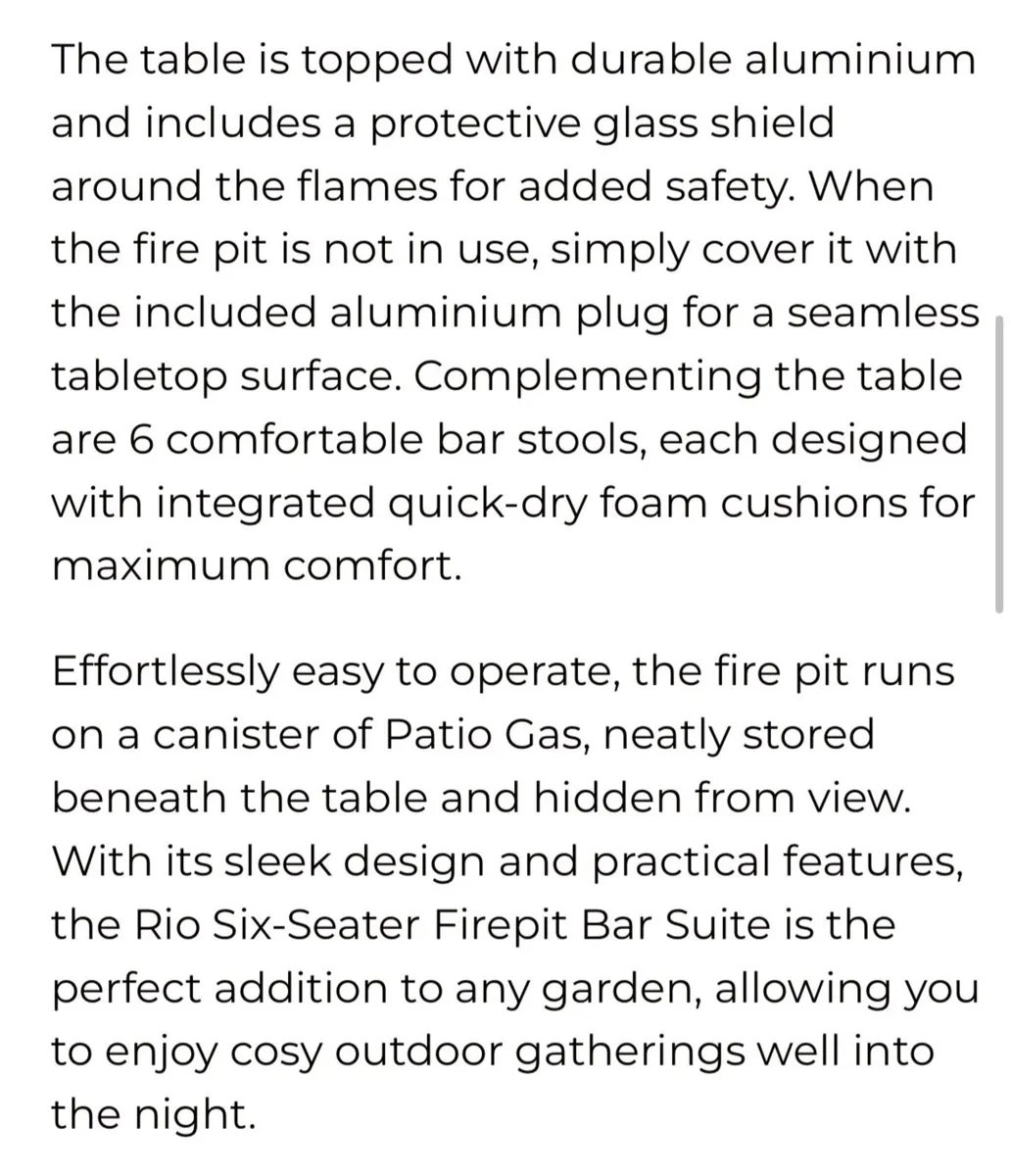 The table is topped with durable aluminium and includes a protective glass shield around the flames for added safety. When the fire pit is not in use, simply cover it with the included aluminium plug for a seamless tabletop surface. Complementing the table are 6 comfortable bar stools, each designed with integrated quick-dry foam cushions for maximum comfort.

Effortlessly easy to operate, the fire pit runs on a canister of Patio Gas, neatly stored beneath the table and hidden from view. With its sleek design and practical features, the Rio Six-Seater Firepit Bar Suite is the perfect addition to any garden, allowing you to enjoy cosy outdoor gatherings well into the night.